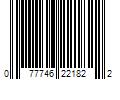 0 77746 22182 2